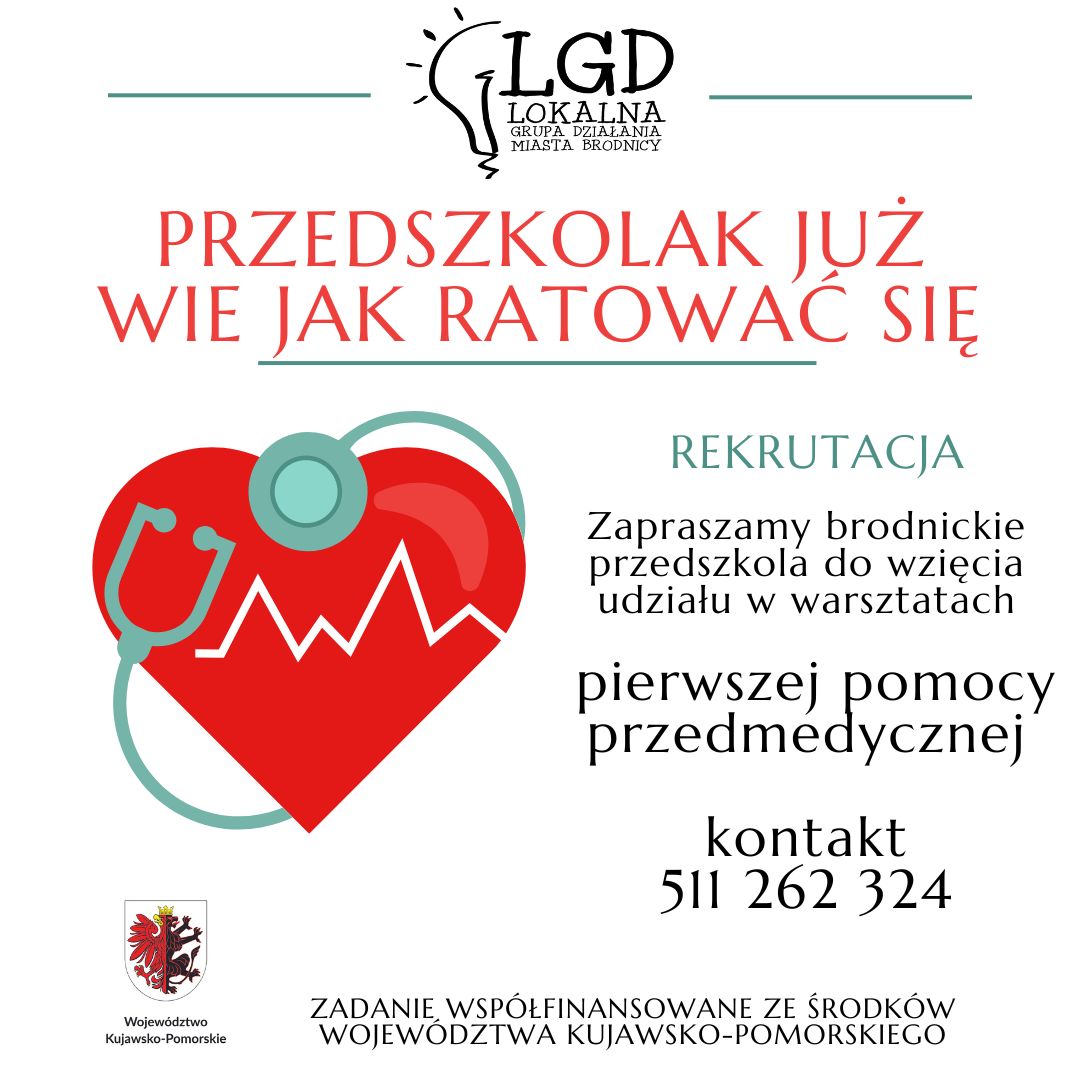 LGD
LOKALNA
GRUPA DZIAŁANIA
MIASTA BRODNICY

PRZEDSZKOLAK JUŻ WIE JAK RATOWAĆ SIĘ

REKRUTACJA

Zapraszamy brodnickie przedszkola do wzięcia udziału w warsztatach

pierwszej pomocy przedmedycznej

kontakt
511 262 324

Województwo
Kujawsko-Pomorskie

ZADANIE WSPÓŁFINANSOWANE ZE ŚRODKÓW WOJEWÓDZTWA KUJAWSKO-POMORSKIEGO